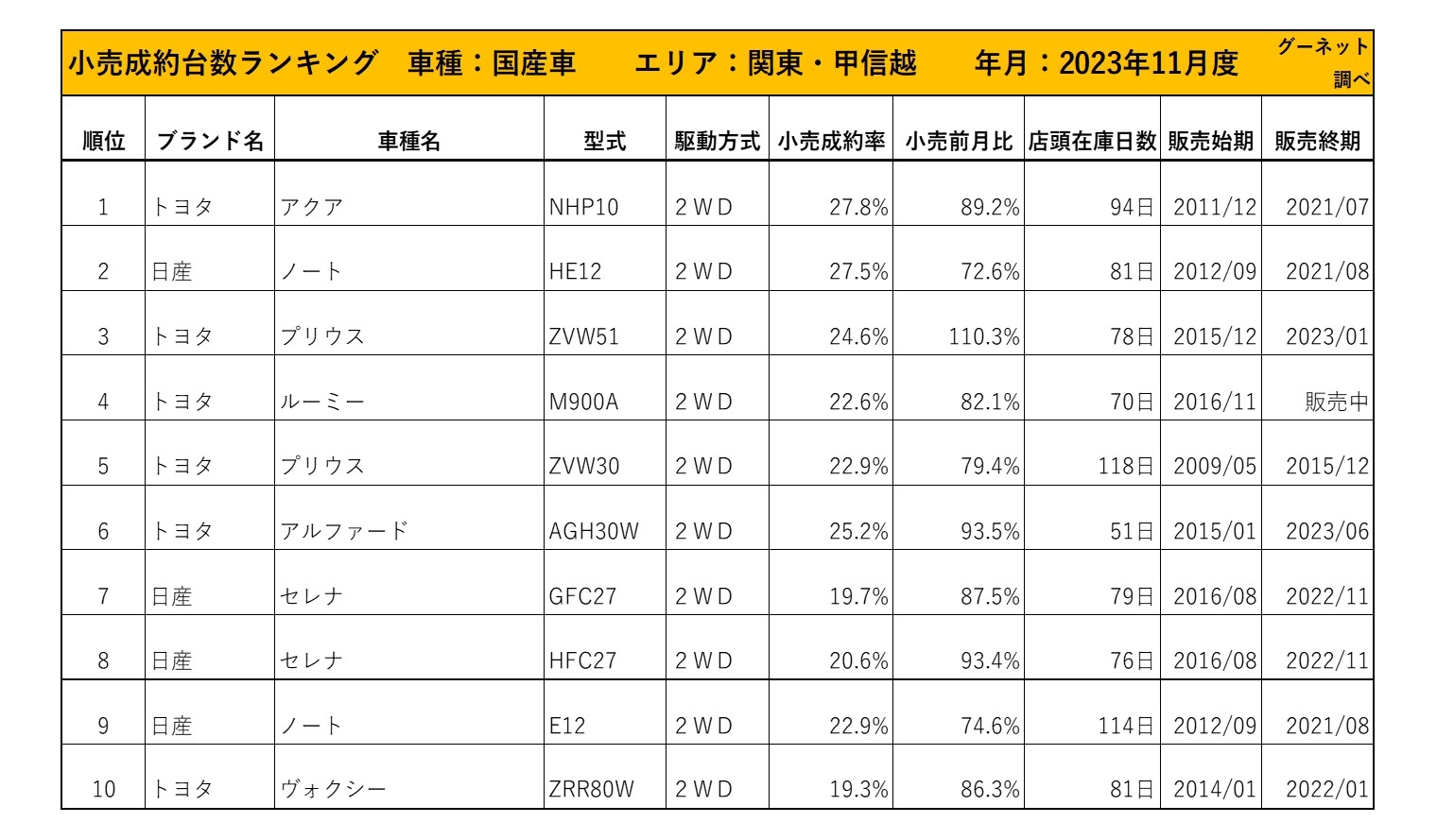 小売成約台数ランキング　車種：国産車　　エリア：関東・甲信越　　年月：2023年11月度

グーネット調べ

| 順位 | ブランド名 | 車種名 | 型式 | 駆動方式 | 小売成約率 | 小売前月比 | 店頭在庫日数 | 販売始期 | 販売終期 |
|---|---|---|---|---|---|---|---|---|---|
| 1 | トヨタ | アクア | NHP10 | 2WD | 27.8% | 89.2% | 94日 | 2011/12 | 2021/07 |
| 2 | 日産 | ノート | HE12 | 2WD | 27.5% | 72.6% | 81日 | 2012/09 | 2021/08 |
| 3 | トヨタ | プリウス | ZVW51 | 2WD | 24.6% | 110.3% | 78日 | 2015/12 | 2023/01 |
| 4 | トヨタ | ルーミー | M900A | 2WD | 22.6% | 82.1% | 70日 | 2016/11 | 販売中 |
| 5 | トヨタ | プリウス | ZVW30 | 2WD | 22.9% | 79.4% | 118日 | 2009/05 | 2015/12 |
| 6 | トヨタ | アルファード | AGH30W | 2WD | 25.2% | 93.5% | 51日 | 2015/01 | 2023/06 |
| 7 | 日産 | セレナ | GFC27 | 2WD | 19.7% | 87.5% | 79日 | 2016/08 | 2022/11 |
| 8 | 日産 | セレナ | HFC27 | 2WD | 20.6% | 93.4% | 76日 | 2016/08 | 2022/11 |
| 9 | 日産 | ノート | E12 | 2WD | 22.9% | 74.6% | 114日 | 2012/09 | 2021/08 |
| 10 | トヨタ | ヴォクシー | ZRR80W | 2WD | 19.3% | 86.3% | 81日 | 2014/01 | 2022/01 |